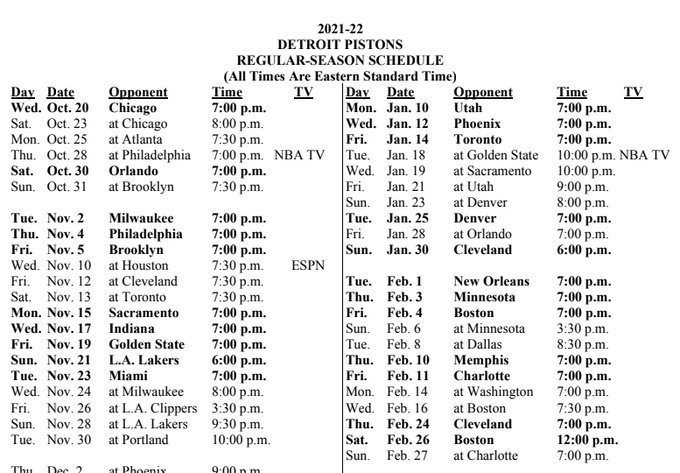 2021-22
DETROIT PISTONS
REGULAR-SEASON SCHEDULE
(All Times Are Eastern Standard Time)

| Day | Date | Opponent | Time | TV |
|---|---|---|---|---|
| Wed. | Oct. 20 | Chicago | 7:00 p.m. | |
| Sat. | Oct. 23 | at Chicago | 8:00 p.m. | |
| Mon. | Oct. 25 | at Atlanta | 7:30 p.m. | |
| Thu. | Oct. 28 | at Philadelphia | 7:00 p.m. | NBA TV |
| Sat. | Oct. 30 | Orlando | 7:00 p.m. | |
| Sun. | Oct. 31 | at Brooklyn | 7:30 p.m. | |
| Tue. | Nov. 2 | Milwaukee | 7:00 p.m. | |
| Thu. | Nov. 4 | Philadelphia | 7:00 p.m. | |
| Fri. | Nov. 5 | Brooklyn | 7:00 p.m. | |
| Wed. | Nov. 10 | at Houston | 7:30 p.m. | ESPN |
| Fri. | Nov. 12 | at Cleveland | 7:30 p.m. | |
| Sat. | Nov. 13 | at Toronto | 7:30 p.m. | |
| Mon. | Nov. 15 | Sacramento | 7:00 p.m. | |
| Wed. | Nov. 17 | Indiana | 7:00 p.m. | |
| Fri. | Nov. 19 | Golden State | 7:00 p.m. | |
| Sun. | Nov. 21 | L.A. Lakers | 6:00 p.m. | |
| Tue. | Nov. 23 | Miami | 7:00 p.m. | |
| Wed. | Nov. 24 | at Milwaukee | 8:00 p.m. | |
| Fri. | Nov. 26 | at L.A. Clippers | 3:30 p.m. | |
| Sun. | Nov. 28 | at L.A. Lakers | 9:30 p.m. | |
| Tue. | Nov. 30 | at Portland | 10:00 p.m. | |
| Thu. | Dec. 2 | at Phoenix | 9:00 p.m. | |

| Day | Date | Opponent | Time | TV |
|---|---|---|---|---|
| Mon. | Jan. 10 | Utah | 7:00 p.m. | |
| Wed. | Jan. 12 | Phoenix | 7:00 p.m. | |
| Fri. | Jan. 14 | Toronto | 7:00 p.m. | |
| Tue. | Jan. 18 | at Golden State | 10:00 p.m. | NBA TV |
| Wed. | Jan. 19 | at Sacramento | 10:00 p.m. | |
| Fri. | Jan. 21 | at Utah | 9:00 p.m. | |
| Sun. | Jan. 23 | at Denver | 8:00 p.m. | |
| Tue. | Jan. 25 | Denver | 7:00 p.m. | |
| Fri. | Jan. 28 | at Orlando | 7:00 p.m. | |
| Sun. | Jan. 30 | Cleveland | 6:00 p.m. | |
| Tue. | Feb. 1 | New Orleans | 7:00 p.m. | |
| Thu. | Feb. 3 | Minnesota | 7:00 p.m. | |
| Fri. | Feb. 4 | Boston | 7:00 p.m. | |
| Sun. | Feb. 6 | at Minnesota | 3:30 p.m. | |
| Tue. | Feb. 8 | at Dallas | 8:30 p.m. | |
| Thu. | Feb. 10 | Memphis | 7:00 p.m. | |
| Fri. | Feb. 11 | Charlotte | 7:00 p.m. | |
| Mon. | Feb. 14 | at Washington | 7:00 p.m. | |
| Wed. | Feb. 16 | at Boston | 7:30 p.m. | |
| Thu. | Feb. 24 | Cleveland | 7:00 p.m. | |
| Sat. | Feb. 26 | Boston | 12:00 p.m. | |
| Sun. | Feb. 27 | at Charlotte | 7:00 p.m. | |